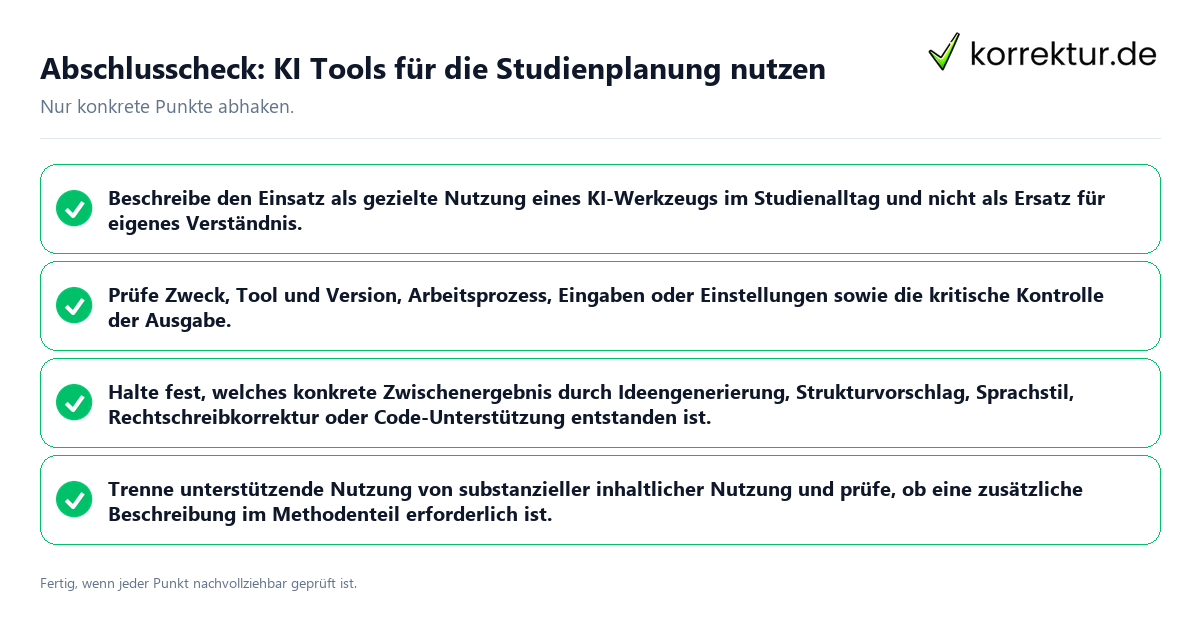 Abschlusscheck: KI Tools für die Studienplanung nutzen

korrektur.de

Nur konkrete Punkte abhaken.

Beschreibe den Einsatz als gezielte Nutzung eines KI-Werkzeugs im Studienalltag und nicht als Ersatz für eigenes Verständnis.

Prüfe Zweck, Tool und Version, Arbeitsprozess, Eingaben oder Einstellungen sowie die kritische Kontrolle der Ausgabe.

Halte fest, welches konkrete Zwischenergebnis durch Ideengenerierung, Strukturvorschlag, Sprachstil, Rechtschreibkorrektur oder Code-Unterstützung entstanden ist.

Trenne unterstützende Nutzung von substanzieller inhaltlicher Nutzung und prüfe, ob eine zusätzliche Beschreibung im Methodenteil erforderlich ist.

Fertig, wenn jeder Punkt nachvollziehbar geprüft ist.